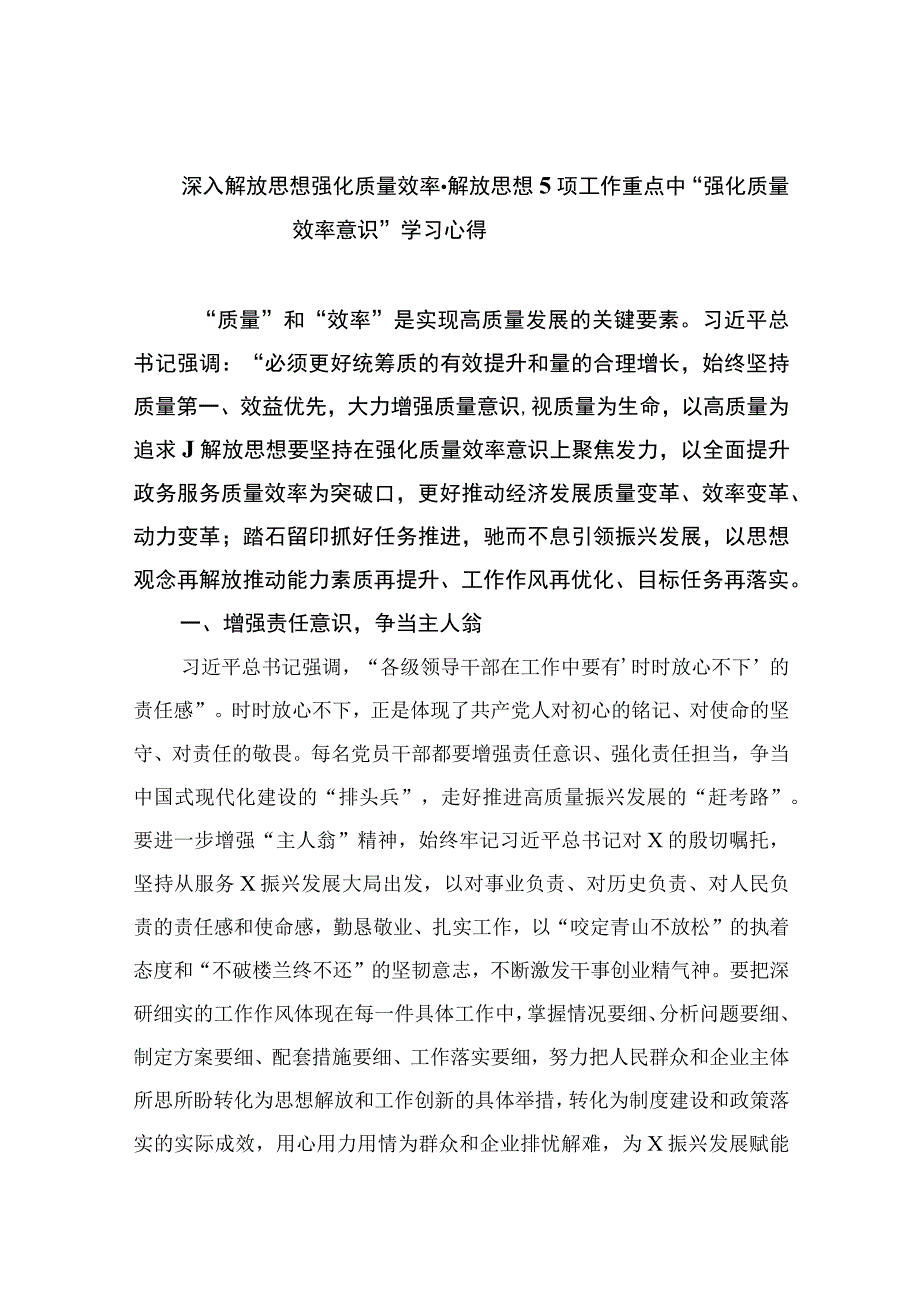 深入解放思想强化质量效率•解放思想5项工作重点中“强化质量效率意识”学习心得

“质量”和“效率”是实现高质量发展的关键要素。习近平总书记强调：“必须更好统筹质的有效提升和量的合理增长，始终坚持质量第一、效益优先，大力增强质量意识，视质量为生命，以高质量为追求J解放思想要坚持在强化质量效率意识上聚焦发力，以全面提升政务服务质量效率为突破口，更好推动经济发展质量变革、效率变革、动力变革；踏石留印抓好任务推进，驰而不息引领振兴发展，以思想观念再解放推动能力素质再提升、工作作风再优化、目标任务再落实。

一、增强责任意识，争当主人翁

习近平总书记强调，“各级领导干部在工作中要有’时时放心不下’的责任感”。时时放心不下，正是体现了共产党人对初心的铭记、对使命的坚守、对责任的敬畏。每名党员干部都要增强责任意识、强化责任担当，争当中国式现代化建设的“排头兵”，走好推进高质量振兴发展的“赶考路”。要进一步增强“主人翁”精神，始终牢记习近平总书记对X的殷切嘱托，坚持从服务X振兴发展大局出发，以对事业负责、对历史负责、对人民负责的责任感和使命感，勤恳敬业、扎实工作，以“咬定青山不放松”的执着态度和“不破楼兰终不还”的坚韧意志，不断激发干事创业精气神。要把深研细实的工作作风体现在每一件具体工作中，掌握情况要细、分析问题要细、制定方案要细、配套措施要细、工作落实要细，努力把人民群众和企业主体所思所盼转化为思想解放和工作创新的具体举措，转化为制度建设和政策落实的实际成效，用心用力用情为群众和企业排忧解难，为X振兴发展赋能